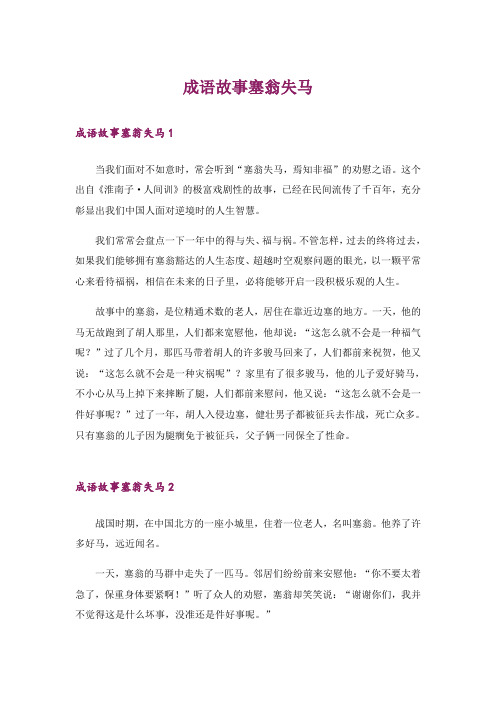 成语故事塞翁失马

成语故事塞翁失马 1

当我们面对不如意时，常会听到“塞翁失马，焉知非福”的劝慰之语。这个出自《淮南子·人间训》的极富戏剧性的故事，已经在民间流传了千百年，充分彰显出我们中国人面对逆境时的人生智慧。

我们常常会盘点一下一年中的得与失、福与祸。不管怎样，过去的终将过去，如果我们能够拥有塞翁豁达的人生态度、超越时空观察问题的眼光，以一颗平常心来看待福祸，相信在未来的日子里，必将能够开启一段积极乐观的人生。

故事中的塞翁，是位精通术数的老人，居住在靠近边塞的地方。一天，他的马无故跑到了胡人那里，人们都来宽慰他，他却说：“这怎么就不会是一种福气呢？”过了几个月，那匹马带着胡人的许多骏马回来了，人们都前来祝贺，他又说：“这怎么就不会是一种灾祸呢”？家里有了很多骏马，他的儿子爱好骑马，不小心从马上掉下来摔断了腿，人们都前来慰问，他又说：“这怎么就不会是一件好事呢？”过了一年，胡人入侵边塞，健壮男子都被征兵去作战，死亡众多。只有塞翁的儿子因为腿瘸免于被征兵，父子俩一同保全了性命。

成语故事塞翁失马 2

战国时期，在中国北方的一座小城里，住着一位老人，名叫塞翁。他养了许多好马，远近闻名。

一天，塞翁的马群中走失了一匹马。邻居们纷纷前来安慰他：“你不要太着急了，保重身体要紧啊！”听了众人的劝慰，塞翁却笑笑说：“谢谢你们，我并不觉得这是什么坏事，没准还是件好事呢。”